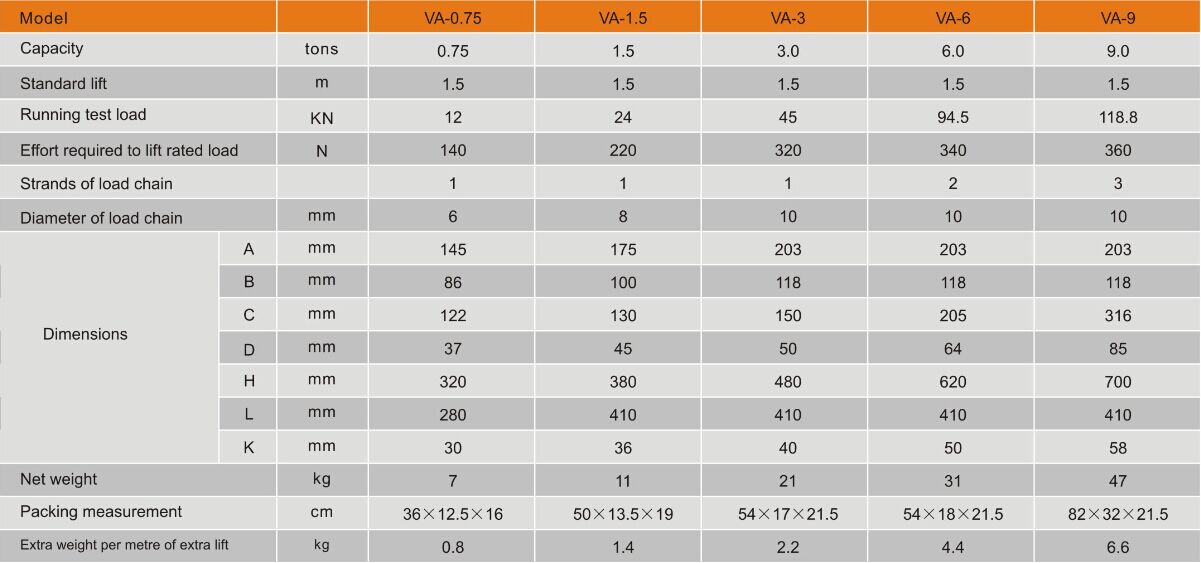 | Model | | | VA-0.75 | VA-1.5 | VA-3 | VA-6 | VA-9 |
|---|---|---|---|---|---|---|---|
| Capacity | | tons | 0.75 | 1.5 | 3.0 | 6.0 | 9.0 |
| Standard lift | | m | 1.5 | 1.5 | 1.5 | 1.5 | 1.5 |
| Running test load | | KN | 12 | 24 | 45 | 94.5 | 118.8 |
| Effort required to lift rated load | | N | 140 | 220 | 320 | 340 | 360 |
| Strands of load chain | | | 1 | 1 | 1 | 2 | 3 |
| Diameter of load chain | | mm | 6 | 8 | 10 | 10 | 10 |
| Dimensions | A | mm | 145 | 175 | 203 | 203 | 203 |
| | B | mm | 86 | 100 | 118 | 118 | 118 |
| | C | mm | 122 | 130 | 150 | 205 | 316 |
| | D | mm | 37 | 45 | 50 | 64 | 85 |
| | H | mm | 320 | 380 | 480 | 620 | 700 |
| | L | mm | 280 | 410 | 410 | 410 | 410 |
| | K | mm | 30 | 36 | 40 | 50 | 58 |
| Net weight | | kg | 7 | 11 | 21 | 31 | 47 |
| Packing measurement | | cm | 36×12.5×16 | 50×13.5×19 | 54×17×21.5 | 54×18×21.5 | 82×32×21.5 |
| Extra weight per metre of extra lift | | kg | 0.8 | 1.4 | 2.2 | 4.4 | 6.6 |